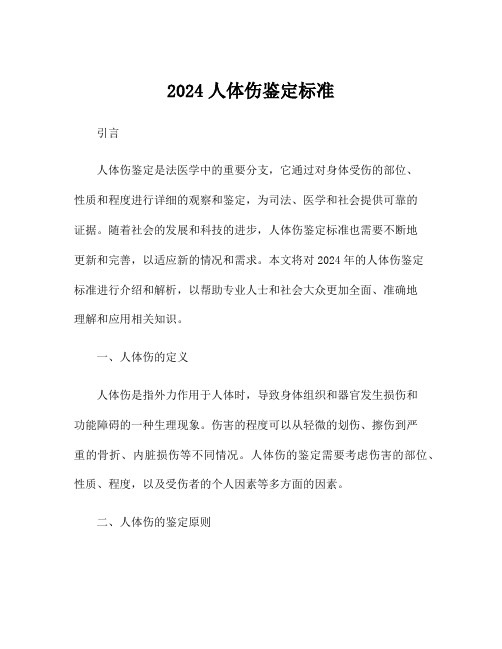 2024 人体伤鉴定标准

引言

人体伤鉴定是法医学中的重要分支，它通过对身体受伤的部位、性质和程度进行详细的观察和鉴定，为司法、医学和社会提供可靠的证据。随着社会的发展和科技的进步，人体伤鉴定标准也需要不断地更新和完善，以适应新的情况和需求。本文将对 2024 年的人体伤鉴定标准进行介绍和解析，以帮助专业人士和社会大众更加全面、准确地理解和应用相关知识。

一、人体伤的定义

人体伤是指外力作用于人体时，导致身体组织和器官发生损伤和功能障碍的一种生理现象。伤害的程度可以从轻微的划伤、擦伤到严重的骨折、内脏损伤等不同情况。人体伤的鉴定需要考虑伤害的部位、性质、程度，以及受伤者的个人因素等多方面的因素。

二、人体伤的鉴定原则